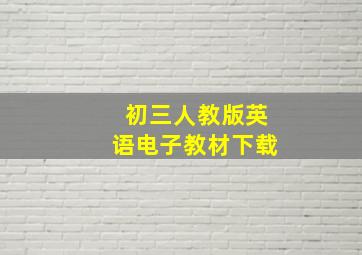 初三人教版英语电子教材下载